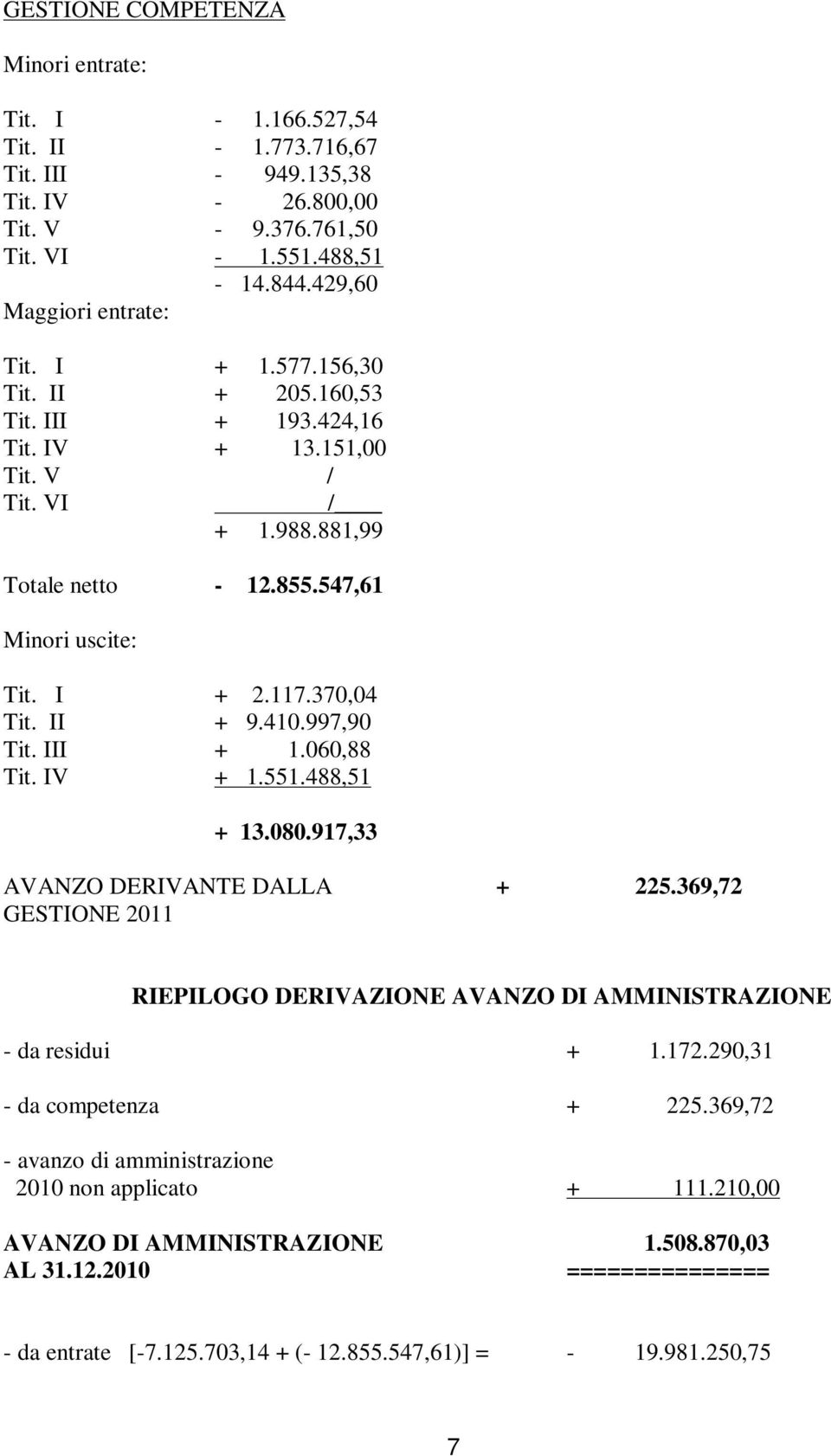 GESTIONE COMPETENZA

Minori entrate:

Tit. I - 1.166.527,54
Tit. II - 1.773.716,67
Tit. III - 949.135,38
Tit. IV - 26.800,00
Tit. V - 9.376.761,50
Tit. VI - 1.551.488,51
- 14.844.429,60

Maggiori entrate:

Tit. I + 1.577.156,30
Tit. II + 205.160,53
Tit. III + 193.424,16
Tit. IV + 13.151,00
Tit. V /
Tit. VI /
+ 1.988.881,99

Totale netto - 12.855.547,61

Minori uscite:

Tit. I + 2.117.370,04
Tit. II + 9.410.997,90
Tit. III + 1.060,88
Tit. IV + 1.551.488,51

+ 13.080.917,33

AVANZO DERIVANTE DALLA GESTIONE 2011 + 225.369,72

RIEPILOGO DERIVAZIONE AVANZO DI AMMINISTRAZIONE

- da residui + 1.172.290,31

- da competenza + 225.369,72

- avanzo di amministrazione 2010 non applicato + 111.210,00

AVANZO DI AMMINISTRAZIONE AL 31.12.2010 1.508.870,03
===============

- da entrate [-7.125.703,14 + (- 12.855.547,61)] = - 19.981.250,75

7